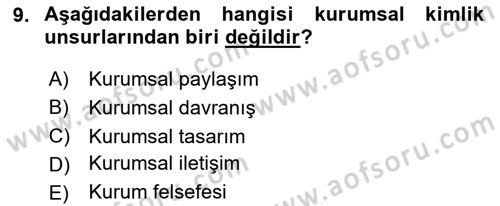 9. Aşağıdakilerden hangisi kurumsal kimlik unsurlarından biri değildir?

A) Kurumsal paylaşım
B) Kurumsal davranış
C) Kurumsal tasarım
D) Kurumsal iletişim
E) Kurum felsefesi

www.aofsoru.com
www.aofsoru.com
www.aofsoru.com
www.aofsoru.com